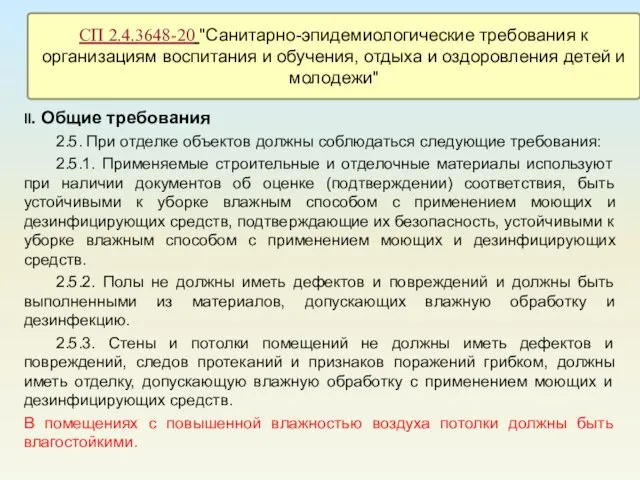 СП 2.4.3648-20 "Санитарно-эпидемиологические требования к организациям воспитания и обучения, отдыха и оздоровления детей и молодежи"

II. Общие требования

2.5. При отделке объектов должны соблюдаться следующие требования:

2.5.1. Применяемые строительные и отделочные материалы используют при наличии документов об оценке (подтверждении) соответствия, быть устойчивыми к уборке влажным способом с применением моющих и дезинфицирующих средств, подтверждающие их безопасность, устойчивыми к уборке влажным способом с применением моющих и дезинфицирующих средств.

2.5.2. Полы не должны иметь дефектов и повреждений и должны быть выполненными из материалов, допускающих влажную обработку и дезинфекцию.

2.5.3. Стены и потолки помещений не должны иметь дефектов и повреждений, следов протеканий и признаков поражений грибком, должны иметь отделку, допускающую влажную обработку с применением моющих и дезинфицирующих средств.

В помещениях с повышенной влажностью воздуха потолки должны быть влагостойкими.